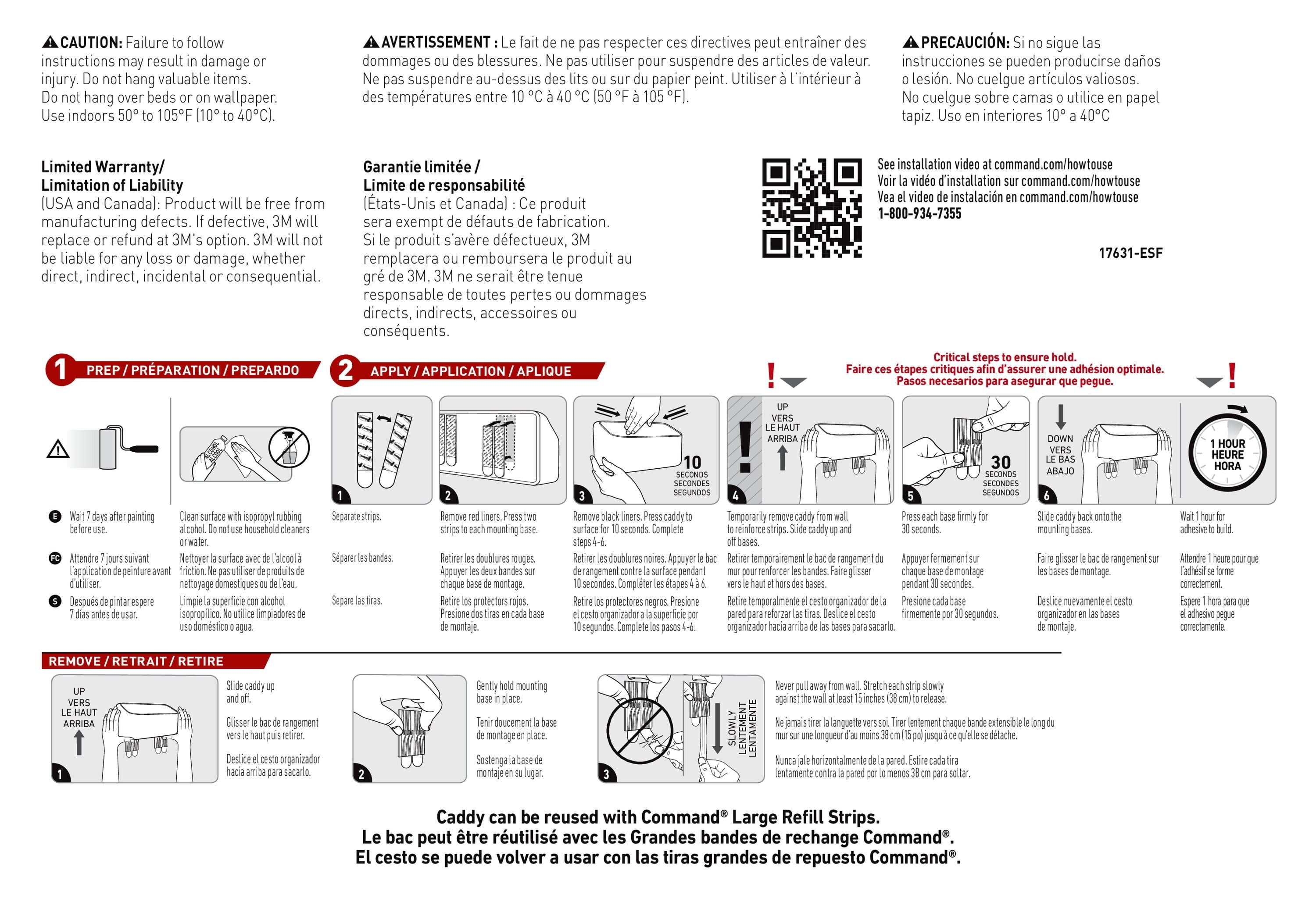 CAUTION: Failure to follow instructions may result in damage or injury. Do not hang valuable items. Do not hang over beds or on wallpaper. Use indoors 50° to 105°F (10° to 40°C).

AVERTISSEMENT : Le fait de ne pas respecter ces directives peut entraîner des dommages ou des blessures. Ne pas utiliser pour suspendre des articles de valeur. Ne pas suspendre au-dessus des lits ou sur du papier peint. Utiliser à l'intérieur à des températures entre 10 °C à 40 °C (50 °F à 105 °F).

PRECAUCIÓN: Si no sigue las instrucciones se pueden producirse daños o lesión. No cuelgue artículos valiosos. No cuelgue sobre camas o utilice en papel tapiz. Uso en interiores 10° a 40°C

Limited Warranty/
Limitation of Liability
(USA and Canada): Product will be free from manufacturing defects. If defective, 3M will replace or refund at 3M's option. 3M will not be liable for any loss or damage, whether direct, indirect, incidental or consequential.

Garantie limitée /
Limite de responsabilité
(États-Unis et Canada) : Ce produit sera exempt de défauts de fabrication. Si le produit s'avère défectueux, 3M remplacera ou remboursera le produit au gré de 3M. 3M ne serait être tenue responsable de toutes pertes ou dommages directs, indirects, accessoires ou conséquents.

See installation video at command.com/howtouse
Voir la vidéo d'installation sur command.com/howtouse
Vea el video de instalación en command.com/howtouse
1-800-934-7355

17631-ESF

1 PREP / PRÉPARATION / PREPARDO

2 APPLY / APPLICATION / APLIQUE

Critical steps to ensure hold.
Faire ces étapes critiques afin d'assurer une adhésion optimale.
Pasos necesarios para asegurar que pegue.

ALCOHOL ALCOOL

1 2 3 10 SECONDS SECONDES SEGUNDOS 4 UP VERS LE HAUT ARRIBA 5 30 SECONDS SECONDES SEGUNDOS 6 DOWN VERS LE BAS ABAJO 1 HOUR HEURE HORA

E Wait 7 days after painting before use.
FC Attendre 7 jours suivant l'application de peinture avant d'utiliser.
S Después de pintar espere 7 días antes de usar.

Clean surface with isopropyl rubbing alcohol. Do not use household cleaners or water.
Nettoyer la surface avec de l'alcool à friction. Ne pas utiliser de produits de nettoyage domestiques ou de l'eau.
Limpie la superficie con alcohol isopropílico. No utilice limpiadores de uso doméstico o agua.

Separate strips.
Séparer les bandes.
Separe las tiras.

Remove red liners. Press two strips to each mounting base.
Retirer les doublures rouges. Appuyer les deux bandes sur chaque base de montage.
Retire los protectors rojos. Presione dos tiras en cada base de montaje.

Remove black liners. Press caddy to surface for 10 seconds. Complete steps 4-6.
Retirer les doublures noires. Appuyer le bac de rangement contre la surface pendant 10 secondes. Compléter les étapes 4 à 6.
Retire los protectores negros. Presione el cesto organizador a la superficie por 10 segundos. Complete los pasos 4-6.

Temporarily remove caddy from wall to reinforce strips. Slide caddy up and off bases.
Retirer temporairement le bac de rangement du mur pour renforcer les bandes. Faire glisser vers le haut et hors des bases.
Retire temporalmente el cesto organizador de la pared para reforzar las tiras. Deslice el cesto organizador hacia arriba de las bases para sacarlo.

Press each base firmly for 30 seconds.
Appuyer fermement sur chaque base de montage pendant 30 secondes.
Presione cada base firmemente por 30 segundos.

Slide caddy back onto the mounting bases.
Faire glisser le bac de rangement sur les bases de montage.
Deslice nuevamente el cesto organizador en las bases de montaje.

Wait 1 hour for adhesive to build.
Attendre 1 heure pour que l'adhésif se forme correctement.
Espere 1 hora para que el adhesivo pegue correctamente.

REMOVE / RETRAIT / RETIRE

UP VERS LE HAUT ARRIBA 1

Slide caddy up and off.
Glisser le bac de rangement vers le haut puis retirer.
Deslice el cesto organizador hacia arriba para sacarlo.

2

Gently hold mounting base in place.
Tenir doucement la base de montage en place.
Sostenga la base de montaje en su lugar.

3 SLOWLY LENTEMENT LENTAMENTE

Never pull away from wall. Stretch each strip slowly against the wall at least 15 inches (38 cm) to release.
Ne jamais tirer la languette vers soi. Tirer lentement chaque bande extensible le long du mur sur une longueur d'au moins 38 cm (15 po) jusqu'à ce qu'elle se détache.
Nunca jale horizontalmente de la pared. Estire cada tira lentamente contra la pared por lo menos 38 cm para soltar.

Caddy can be reused with Command® Large Refill Strips.
Le bac peut être réutilisé avec les Grandes bandes de rechange Command®.
El cesto se puede volver a usar con las tiras grandes de repuesto Command®.